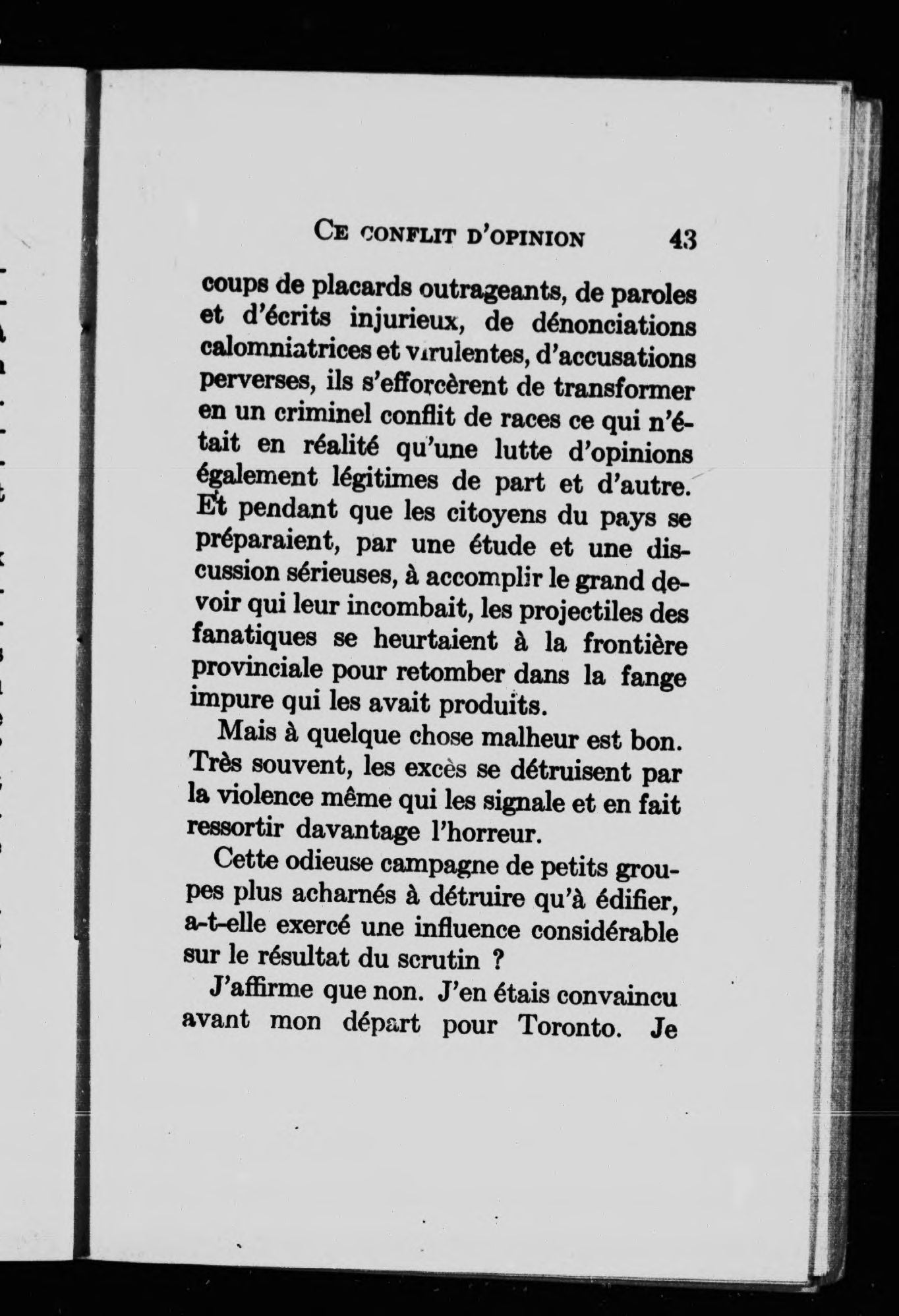 CE CONFLIT D'OPINION 43

coups de placards outrageants, de paroles et d'écrits injurieux, de dénonciations calomniatrices et virulentes, d'accusations perverses, ils s'efforcèrent de transformer en un criminel conflit de races ce qui n'était en réalité qu'une lutte d'opinions également légitimes de part et d'autre. Et pendant que les citoyens du pays se préparaient, par une étude et une discussion sérieuses, à accomplir le grand devoir qui leur incombait, les projectiles des fanatiques se heurtaient à la frontière provinciale pour retomber dans la fange impure qui les avait produits.

Mais à quelque chose malheur est bon. Très souvent, les excès se détruisent par la violence même qui les signale et en fait ressortir davantage l'horreur.

Cette odieuse campagne de petits groupes plus acharnés à détruire qu'à édifier, a-t-elle exercé une influence considérable sur le résultat du scrutin ?

J'affirme que non. J'en étais convaincu avant mon départ pour Toronto. Je